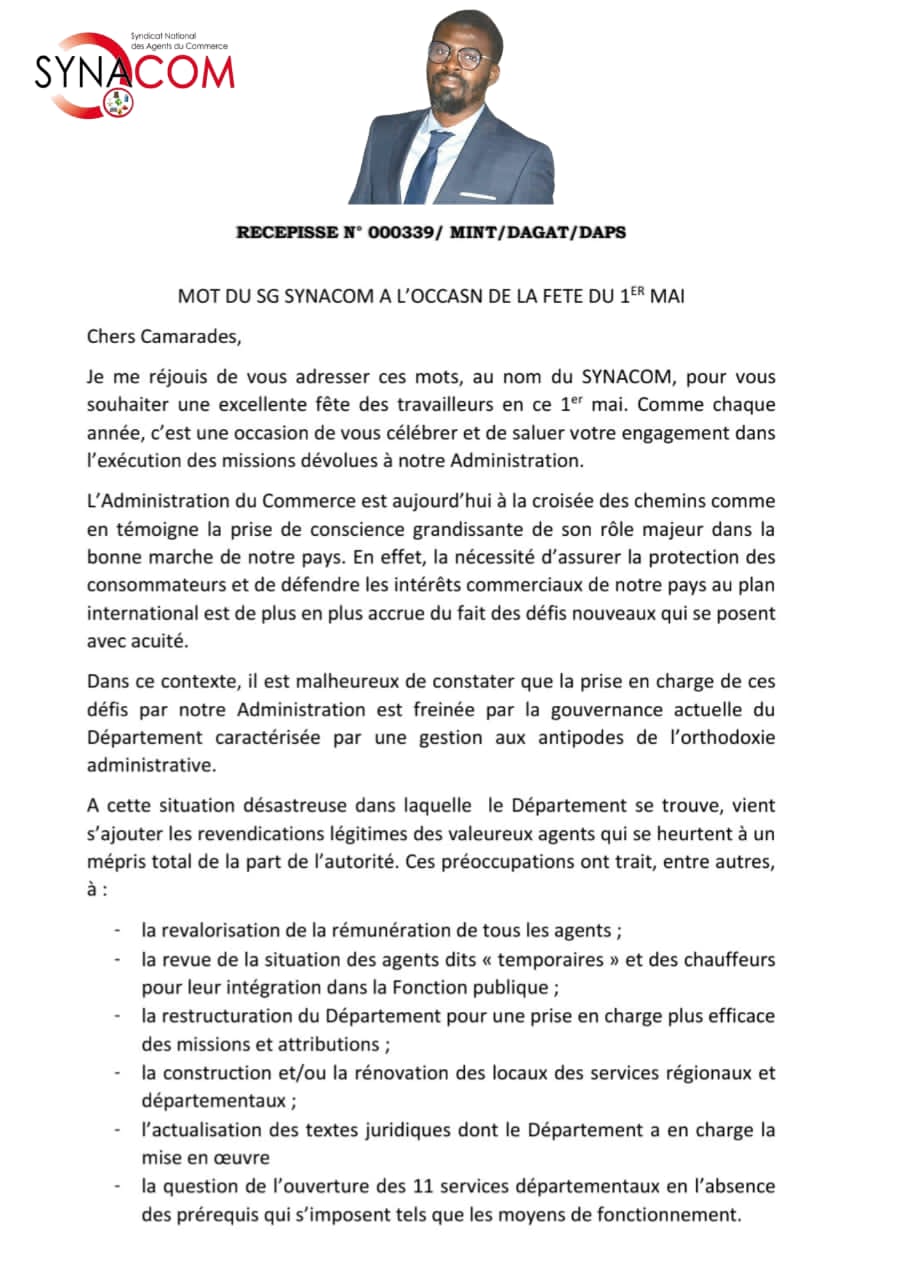 Syndicat National des Agents du Commerce
SYNACOM

RECEPISSE N° 000339/ MINT/DAGAT/DAPS

MOT DU SG SYNACOM A L'OCCASN DE LA FETE DU 1$^{ER}$ MAI

Chers Camarades,

Je me réjouis de vous adresser ces mots, au nom du SYNACOM, pour vous souhaiter une excellente fête des travailleurs en ce 1$^{er}$ mai. Comme chaque année, c'est une occasion de vous célébrer et de saluer votre engagement dans l'exécution des missions dévolues à notre Administration.

L'Administration du Commerce est aujourd'hui à la croisée des chemins comme en témoigne la prise de conscience grandissante de son rôle majeur dans la bonne marche de notre pays. En effet, la nécessité d'assurer la protection des consommateurs et de défendre les intérêts commerciaux de notre pays au plan international est de plus en plus accrue du fait des défis nouveaux qui se posent avec acuité.

Dans ce contexte, il est malheureux de constater que la prise en charge de ces défis par notre Administration est freinée par la gouvernance actuelle du Département caractérisée par une gestion aux antipodes de l'orthodoxie administrative.

A cette situation désastreuse dans laquelle le Département se trouve, vient s'ajouter les revendications légitimes des valeureux agents qui se heurtent à un mépris total de la part de l'autorité. Ces préoccupations ont trait, entre autres, à :

- la revalorisation de la rémunération de tous les agents ;
- la revue de la situation des agents dits « temporaires » et des chauffeurs pour leur intégration dans la Fonction publique ;
- la restructuration du Département pour une prise en charge plus efficace des missions et attributions ;
- la construction et/ou la rénovation des locaux des services régionaux et départementaux ;
- l'actualisation des textes juridiques dont le Département a en charge la mise en œuvre
- la question de l'ouverture des 11 services départementaux en l'absence des prérequis qui s'imposent tels que les moyens de fonctionnement.